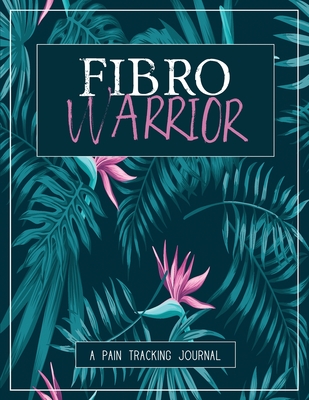 FIBRO
WARRIOR

A PAIN TRACKING JOURNAL